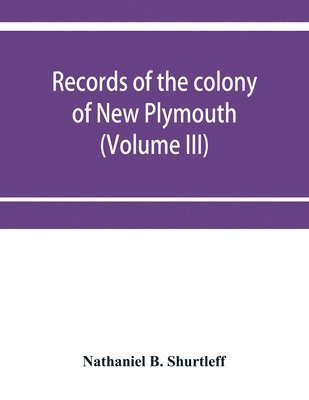 Records of the colony of New Plymouth (Volume III)

Nathaniel B. Shurtleff